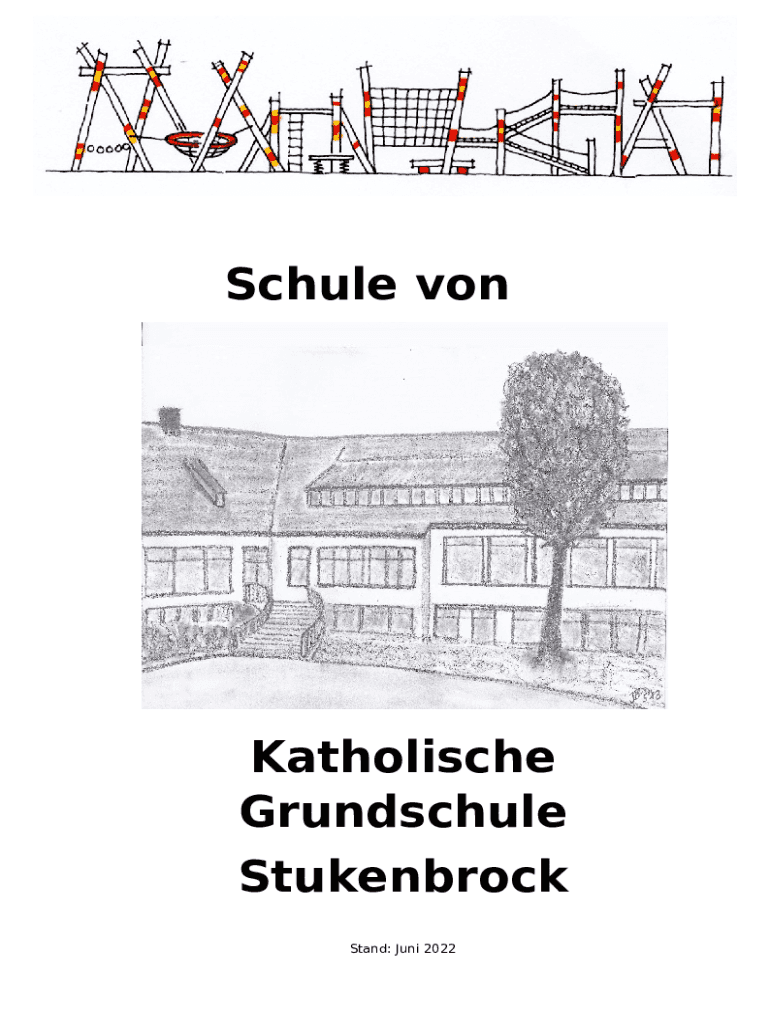 Schule von

Katholische Grundschule Stukenbrock

Stand: Juni 2022